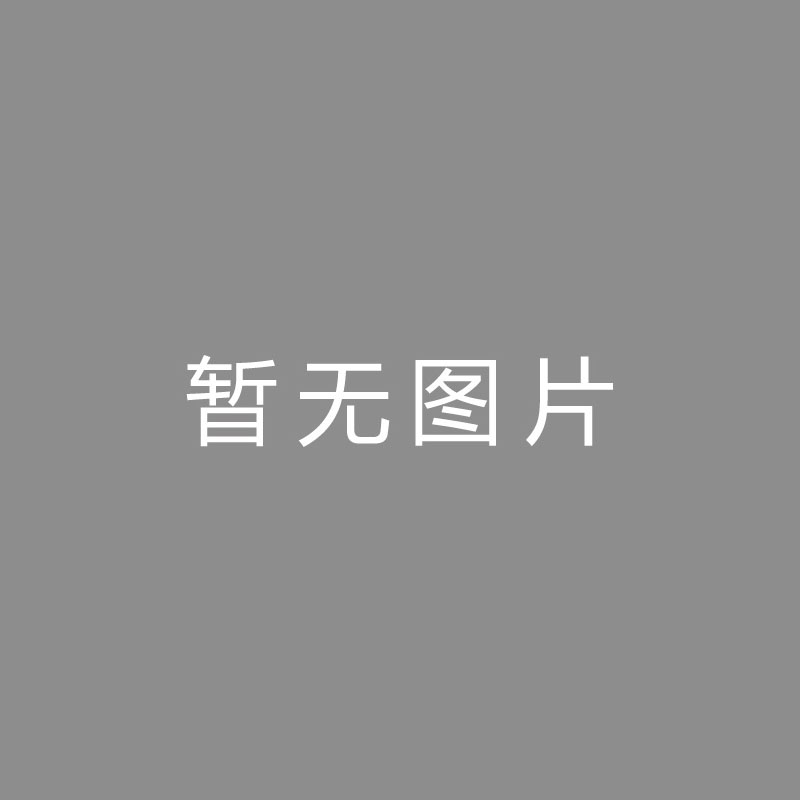 暂无图片